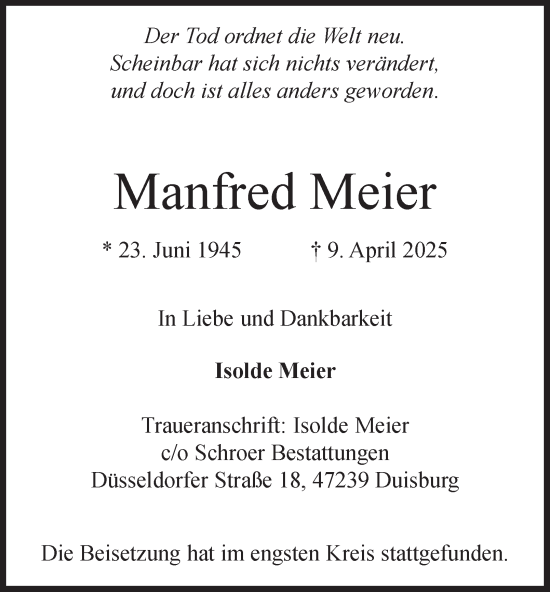 Der Tod ordnet die Welt neu.
Scheinbar hat sich nichts verändert,
und doch ist alles anders geworden.

Manfred Meier

* 23. Juni 1945 † 9. April 2025

In Liebe und Dankbarkeit

Isolde Meier

Traueranschrift: Isolde Meier
c/o Schroer Bestattungen
Düsseldorfer Straße 18, 47239 Duisburg

Die Beisetzung hat im engsten Kreis stattgefunden.